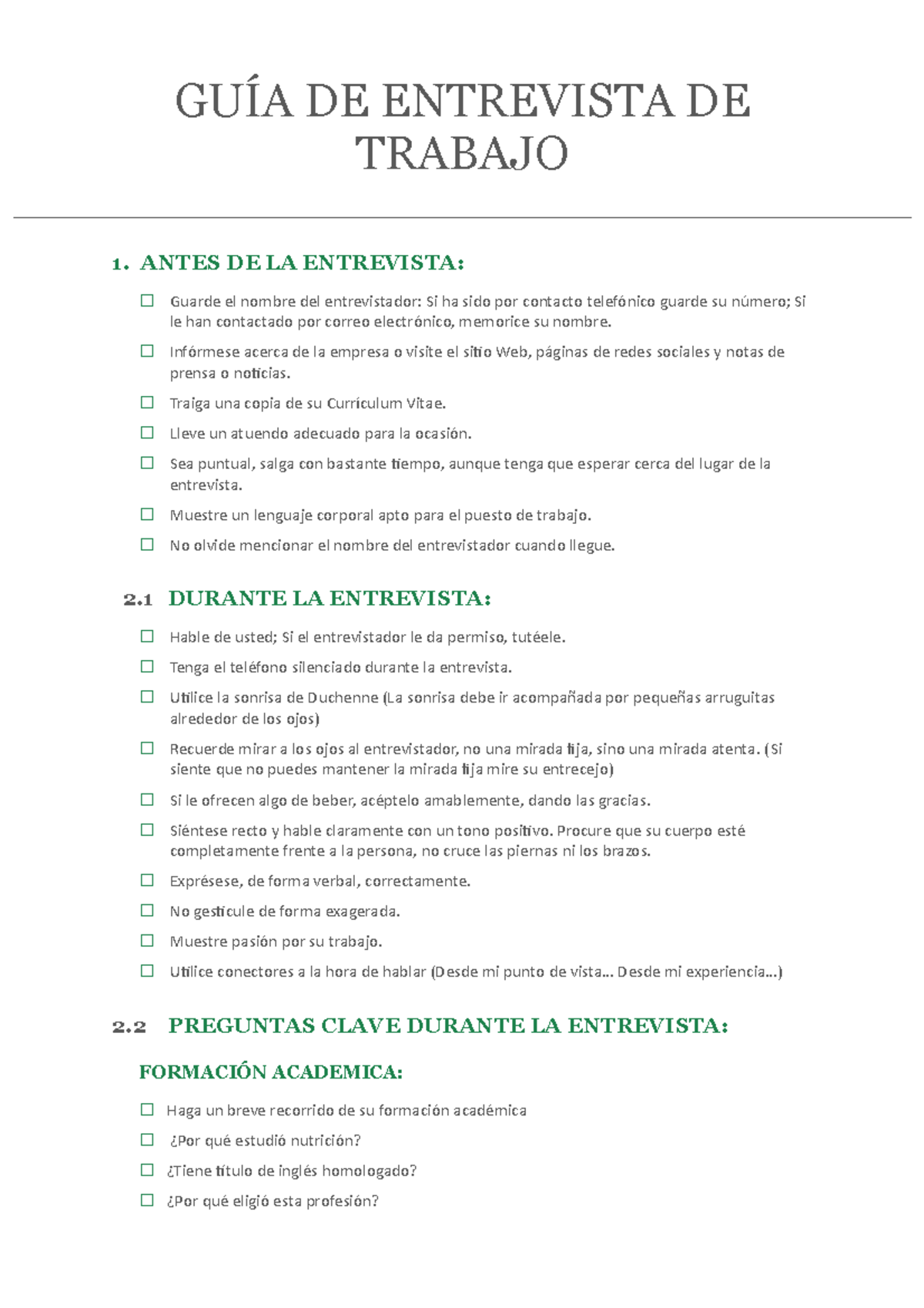 GUÍA DE ENTREVISTA DE TRABAJO

1. ANTES DE LA ENTREVISTA:

☐ Guarde el nombre del entrevistador: Si ha sido por contacto telefónico guarde su número; Si le han contactado por correo electrónico, memorice su nombre.

☐ Infórmese acerca de la empresa o visite el sitio Web, páginas de redes sociales y notas de prensa o noticias.

☐ Traiga una copia de su Currículum Vitae.

☐ Lleve un atuendo adecuado para la ocasión.

☐ Sea puntual, salga con bastante tiempo, aunque tenga que esperar cerca del lugar de la entrevista.

☐ Muestre un lenguaje corporal apto para el puesto de trabajo.

☐ No olvide mencionar el nombre del entrevistador cuando llegue.

2.1 DURANTE LA ENTREVISTA:

☐ Hable de usted; Si el entrevistador le da permiso, tutéele.

☐ Tenga el teléfono silenciado durante la entrevista.

☐ Utilice la sonrisa de Duchenne (La sonrisa debe ir acompañada por pequeñas arruguitas alrededor de los ojos)

☐ Recuerde mirar a los ojos al entrevistador, no una mirada fija, sino una mirada atenta. (Si siente que no puedes mantener la mirada fija mire su entrecejo)

☐ Si le ofrecen algo de beber, acéptelo amablemente, dando las gracias.

☐ Siéntese recto y hable claramente con un tono positivo. Procure que su cuerpo esté completamente frente a la persona, no cruce las piernas ni los brazos.

☐ Exprésese, de forma verbal, correctamente.

☐ No gesticule de forma exagerada.

☐ Muestre pasión por su trabajo.

☐ Utilice conectores a la hora de hablar (Desde mi punto de vista... Desde mi experiencia...)

2.2 PREGUNTAS CLAVE DURANTE LA ENTREVISTA:

FORMACIÓN ACADEMICA:

☐ Haga un breve recorrido de su formación académica

☐ ¿Por qué estudió nutrición?

☐ ¿Tiene título de inglés homologado?

☐ ¿Por qué eligió esta profesión?